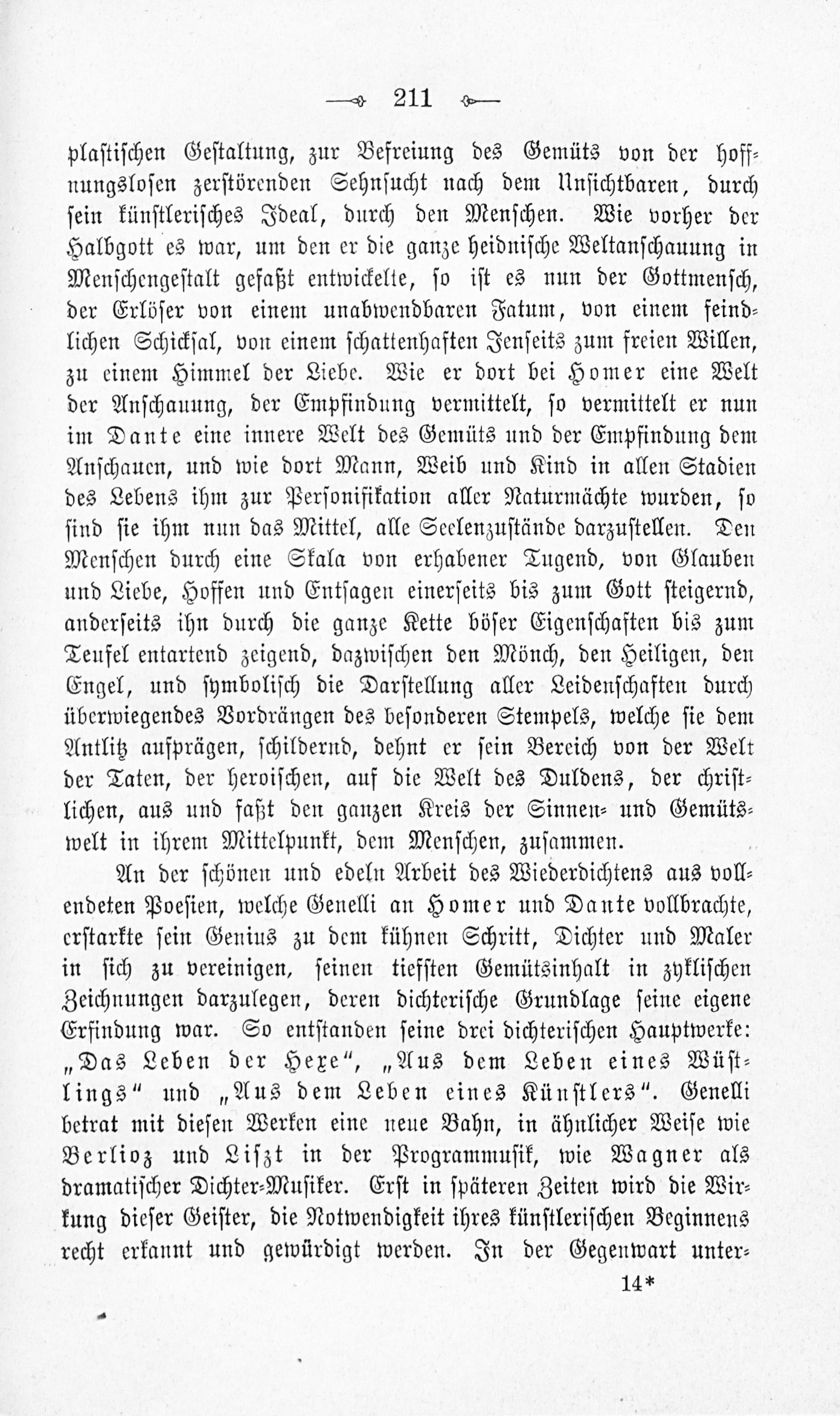 211

plastischen Gestaltung, zur Befreiung des Gemüts von der hoffnungslosen zerstörenden Sehnsucht nach dem Unsichtbaren, durch sein künstlerisches Ideal, durch den Menschen. Wie vorher der Halbgott es war, um den er die ganze heidnische Weltanschauung in Menschengestalt gefaßt entwickelte, so ist es nun der Gottmensch, der Erlöser von einem unabwendbaren Fatum, von einem feindlichen Schicksal, von einem schattenhaften Jenseits zum freien Willen, zu einem Himmel der Liebe. Wie er dort bei Homer eine Welt der Anschauung, der Empfindung vermittelt, so vermittelt er nun im Dante eine innere Welt des Gemüts und der Empfindung dem Anschauen, und wie dort Mann, Weib und Kind in allen Stadien des Lebens ihm zur Personifikation aller Naturmächte wurden, so sind sie ihm nun das Mittel, alle Seelenzustände darzustellen. Den Menschen durch eine Skala von erhabener Tugend, von Glauben und Liebe, Hoffen und Entsagen einerseits bis zum Gott steigernd, anderseits ihn durch die ganze Kette böser Eigenschaften bis zum Teufel entartend zeigend, dazwischen den Mönch, den Heiligen, den Engel, und symbolisch die Darstellung aller Leidenschaften durch überwiegendes Vordrängen des besonderen Stempels, welche sie dem Antlitz aufprägen, schildernd, dehnt er sein Bereich von der Welt der Taten, der heroischen, auf die Welt des Duldens, der christlichen, aus und faßt den ganzen Kreis der Sinnen- und Gemütswelt in ihrem Mittelpunkt, dem Menschen, zusammen.

An der schönen und edeln Arbeit des Wiederdichtens aus vollendeten Poesien, welche Genelli an Homer und Dante vollbrachte, erstarkte sein Genius zu dem kühnen Schritt, Dichter und Maler in sich zu vereinigen, seinen tiefsten Gemütsinhalt in zyklischen Zeichnungen darzulegen, deren dichterische Grundlage seine eigene Erfindung war. So entstanden seine drei dichterischen Hauptwerke: „Das Leben der Hexe“, „Aus dem Leben eines Wüstlings“ und „Aus dem Leben eines Künstlers“. Genelli betrat mit diesen Werken eine neue Bahn, in ähnlicher Weise wie Berlioz und Liszt in der Programmusik, wie Wagner als dramatischer Dichter-Musiker. Erst in späteren Zeiten wird die Wirkung dieser Geister, die Notwendigkeit ihres künstlerischen Beginnens recht erkannt und gewürdigt werden. In der Gegenwart unter-

14*